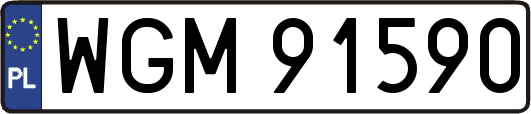 PL
WGM 91590